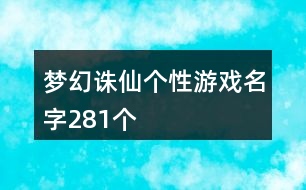 梦幻诛仙个性游戏名字281个